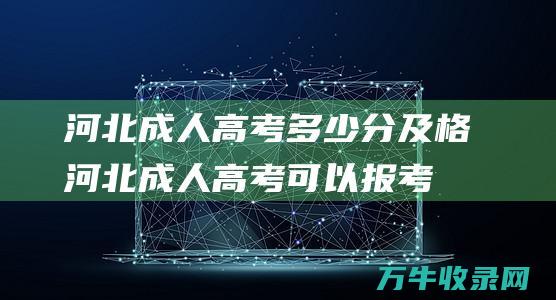 河北成人高考多少分及格
河北成人高考可以报考

万牛收录网